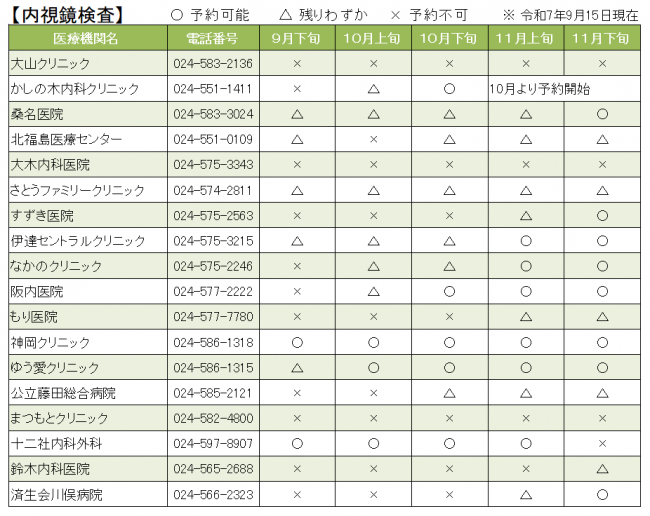 【内視鏡検査】 ○ 予約可能 △ 残りわずか × 予約不可 ※ 令和7年9月15日現在

| 医療機関名 | 電話番号 | 9月下旬 | 10月上旬 | 10月下旬 | 11月上旬 | 11月下旬 |
|---|---|---|---|---|---|---|
| 大山クリニック | 024-583-2136 | × | × | × | × | × |
| かしの木内科クリニック | 024-551-1411 | × | △ | ○ | 10月より予約開始 | |
| 桑名医院 | 024-583-3024 | △ | △ | △ | △ | ○ |
| 北福島医療センター | 024-551-0109 | △ | × | △ | △ | △ |
| 大木内科医院 | 024-575-3343 | × | × | × | × | × |
| さとうファミリークリニック | 024-574-2811 | △ | △ | △ | △ | △ |
| すずき医院 | 024-575-2563 | × | × | × | △ | ○ |
| 伊達セントラルクリニック | 024-575-3215 | △ | △ | △ | ○ | ○ |
| なかのクリニック | 024-575-2246 | × | △ | △ | ○ | ○ |
| 阪内医院 | 024-577-2222 | × | △ | ○ | ○ | ○ |
| もり医院 | 024-577-7780 | × | × | × | △ | △ |
| 神岡クリニック | 024-586-1318 | ○ | ○ | ○ | ○ | ○ |
| ゆう愛クリニック | 024-586-1315 | △ | ○ | ○ | ○ | ○ |
| 公立藤田総合病院 | 024-585-2121 | × | × | △ | △ | △ |
| まつもとクリニック | 024-582-4800 | × | × | × | × | × |
| 十二社内科外科 | 024-597-8907 | ○ | ○ | ○ | ○ | × |
| 鈴木内科医院 | 024-565-2688 | × | × | × | × | △ |
| 済生会川俣病院 | 024-566-2323 | × | × | × | △ | ○ |